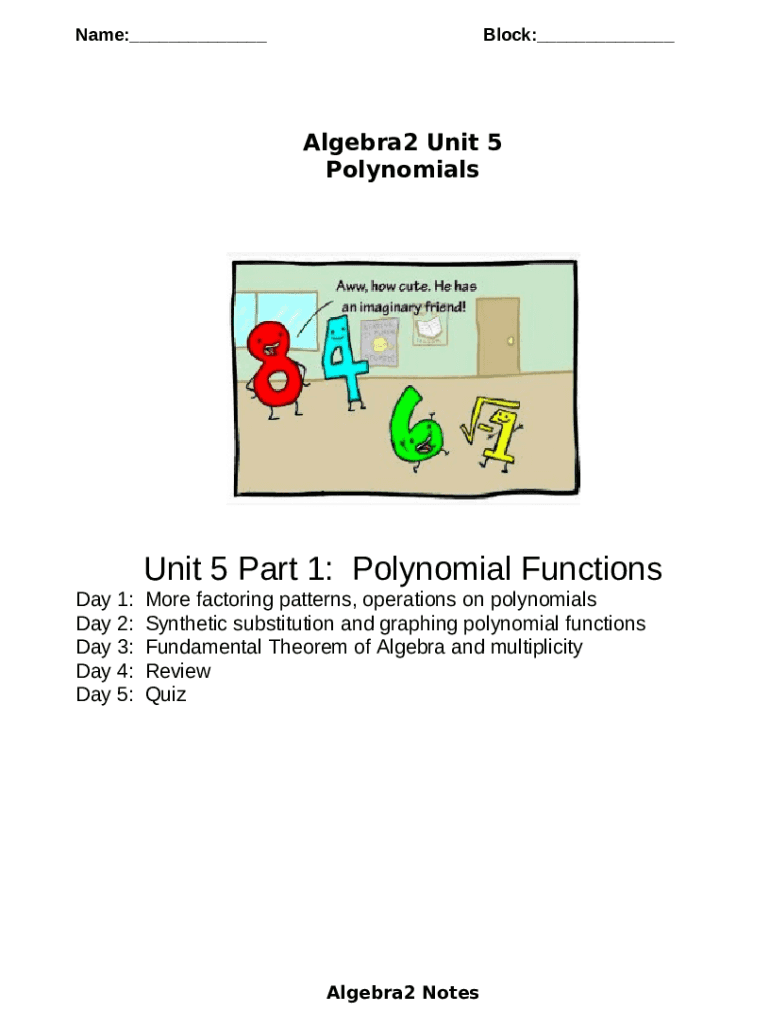 Name:______________ Block:______________

Algebra2 Unit 5
Polynomials

Aww, how cute. He has an imaginary friend!

8 4 6 $\sqrt{-1}$

Unit 5 Part 1: Polynomial Functions

Day 1: More factoring patterns, operations on polynomials
Day 2: Synthetic substitution and graphing polynomial functions
Day 3: Fundamental Theorem of Algebra and multiplicity
Day 4: Review
Day 5: Quiz

Algebra2 Notes